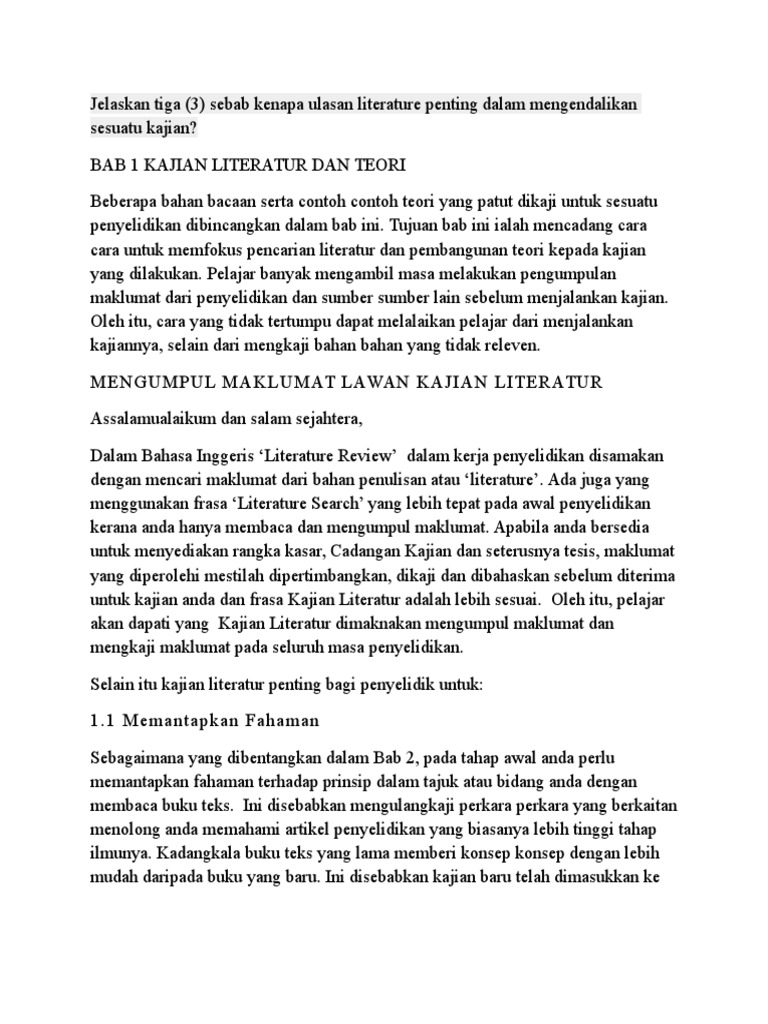 Jelaskan tiga (3) sebab kenapa ulasan literature penting dalam mengendalikan sesuatu kajian?

BAB 1 KAJIAN LITERATUR DAN TEORI

Beberapa bahan bacaan serta contoh contoh teori yang patut dikaji untuk sesuatu penyelidikan dibincangkan dalam bab ini. Tujuan bab ini ialah mencadang cara cara untuk memfokus pencarian literatur dan pembangunan teori kepada kajian yang dilakukan. Pelajar banyak mengambil masa melakukan pengumpulan maklumat dari penyelidikan dan sumber sumber lain sebelum menjalankan kajian. Oleh itu, cara yang tidak tertumpu dapat melalaikan pelajar dari menjalankan kajiannya, selain dari mengkaji bahan bahan yang tidak releven.

MENGUMPUL MAKLUMAT LAWAN KAJIAN LITERATUR

Assalamualaikum dan salam sejahtera,

Dalam Bahasa Inggeris ‘Literature Review’ dalam kerja penyelidikan disamakan dengan mencari maklumat dari bahan penulisan atau ‘literature’. Ada juga yang menggunakan frasa ‘Literature Search’ yang lebih tepat pada awal penyelidikan kerana anda hanya membaca dan mengumpul maklumat. Apabila anda bersedia untuk menyediakan rangka kasar, Cadangan Kajian dan seterusnya tesis, maklumat yang diperolehi mestilah dipertimbangkan, dikaji dan dibahaskan sebelum diterima untuk kajian anda dan frasa Kajian Literatur adalah lebih sesuai. Oleh itu, pelajar akan dapati yang Kajian Literatur dimaknakan mengumpul maklumat dan mengkaji maklumat pada seluruh masa penyelidikan.

Selain itu kajian literatur penting bagi penyelidik untuk:

1.1 Memantapkan Fahaman

Sebagaimana yang dibentangkan dalam Bab 2, pada tahap awal anda perlu memantapkan fahaman terhadap prinsip dalam tajuk atau bidang anda dengan membaca buku teks. Ini disebabkan mengulangkaji perkara perkara yang berkaitan menolong anda memahami artikel penyelidikan yang biasanya lebih tinggi tahap ilmunya. Kadangkala buku teks yang lama memberi konsep konsep dengan lebih mudah daripada buku yang baru. Ini disebabkan kajian baru telah dimasukkan ke